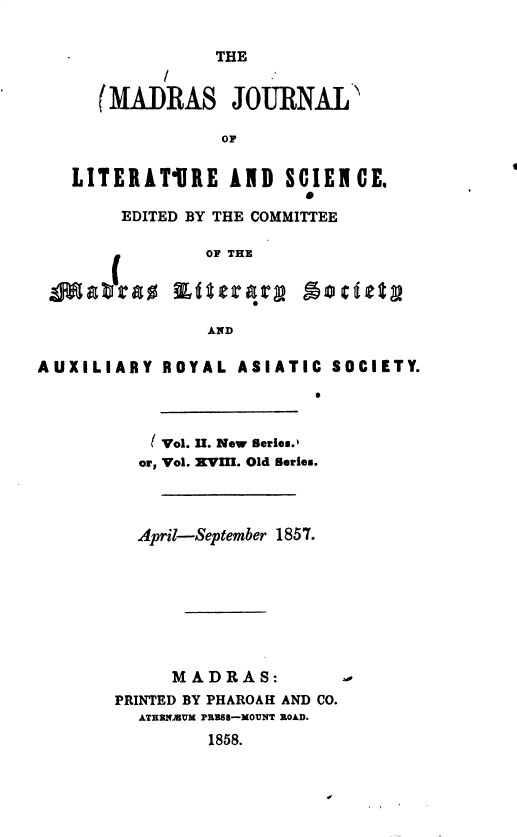 THE

MADRAS JOURNAL

OF

LITERATURE AND SCIENCE.

EDITED BY THE COMMITTEE

OF THE

Madras Literary Society

AND

AUXILIARY ROYAL ASIATIC SOCIETY.

Vol. II. New Series.
or, Vol. XVIII. Old Series.

April—September 1857.

MADRAS:
PRINTED BY PHAROAH AND CO.
ATHENÆUM PRESS—MOUNT ROAD.
1858.